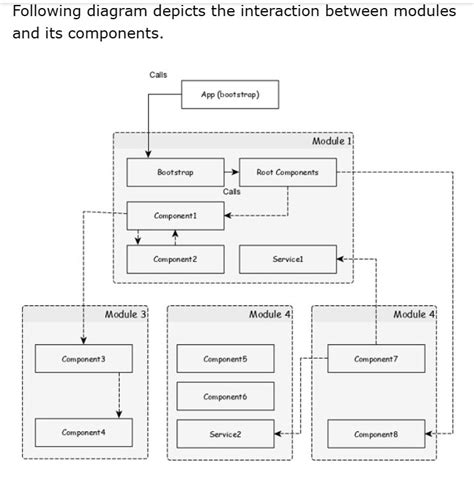 Following diagram depicts the interaction between modules and its components.

Calls

App (bootstrap)

Module 1

Bootstrap

Root Components

Calls

Component1

Component2

Service1

Module 3

Component3

Component4

Module 4

Component5

Component6

Service2

Module 4

Component7

Component8